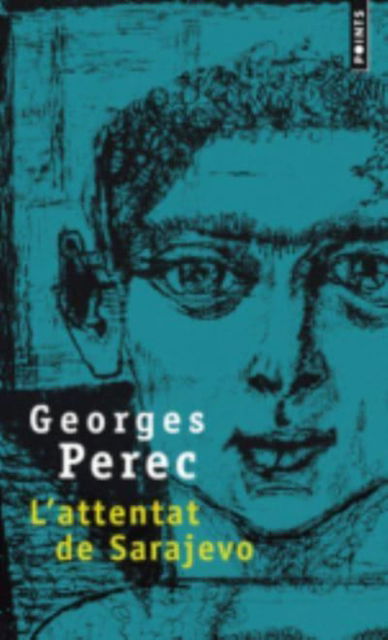 POINTS

Georges
Perec
L'attentat
de Sarajevo